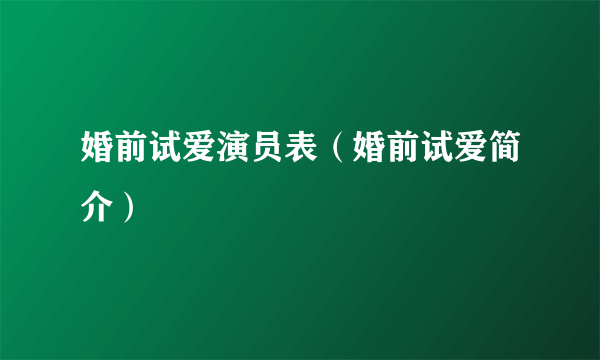 婚前试爱演员表（婚前试爱简介）